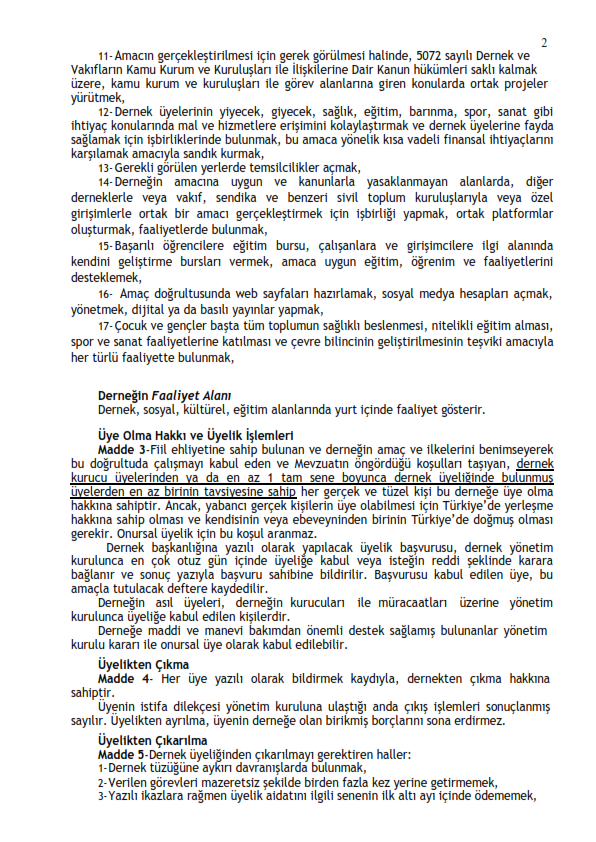 2

11- Amacın gerçekleştirilmesi için gerek görülmesi halinde, 5072 sayılı Dernek ve Vakıfların Kamu Kurum ve Kuruluşları ile İlişkilerine Dair Kanun hükümleri saklı kalmak üzere, kamu kurum ve kuruluşları ile görev alanlarına giren konularda ortak projeler yürütmek,

12- Dernek üyelerinin yiyecek, giyecek, sağlık, eğitim, barınma, spor, sanat gibi ihtiyaç konularında mal ve hizmetlere erişimini kolaylaştırmak ve dernek üyelerine fayda sağlamak için işbirliklerinde bulunmak, bu amaca yönelik kısa vadeli finansal ihtiyaçlarını karşılamak amacıyla sandık kurmak,

13- Gerekli görülen yerlerde temsilcilikler açmak,

14- Derneğin amacına uygun ve kanunlarla yasaklanmayan alanlarda, diğer derneklerle veya vakıf, sendika ve benzeri sivil toplum kuruluşlarıyla veya özel girişimlerle ortak bir amacı gerçekleştirmek için işbirliği yapmak, ortak platformlar oluşturmak, faaliyetlerde bulunmak,

15- Başarılı öğrencilere eğitim bursu, çalışanlara ve girişimcilere ilgi alanında kendini geliştirme bursları vermek, amaca uygun eğitim, öğrenim ve faaliyetlerini desteklemek,

16- Amaç doğrultusunda web sayfaları hazırlamak, sosyal medya hesapları açmak, yönetmek, dijital ya da basılı yayınlar yapmak,

17- Çocuk ve gençler başta tüm toplumun sağlıklı beslenmesi, nitelikli eğitim alması, spor ve sanat faaliyetlerine katılması ve çevre bilincinin geliştirilmesinin teşviki amacıyla her türlü faaliyette bulunmak,

Derneğin Faaliyet Alanı
Dernek, sosyal, kültürel, eğitim alanlarında yurt içinde faaliyet gösterir.

Üye Olma Hakkı ve Üyelik İşlemleri
Madde 3-Fiil ehliyetine sahip bulunan ve derneğin amaç ve ilkelerini benimseyerek bu doğrultuda çalışmayı kabul eden ve Mevzuatın öngördüğü koşulları taşıyan, dernek kurucu üyelerinden ya da en az 1 tam sene boyunca dernek üyeliğinde bulunmuş üyelerden en az birinin tavsiyesine sahip her gerçek ve tüzel kişi bu derneğe üye olma hakkına sahiptir. Ancak, yabancı gerçek kişilerin üye olabilmesi için Türkiye'de yerleşme hakkına sahip olması ve kendisinin veya ebeveyninden birinin Türkiye'de doğmuş olması gerekir. Onursal üyelik için bu koşul aranmaz.

Dernek başkanlığına yazılı olarak yapılacak üyelik başvurusu, dernek yönetim kurulunca en çok otuz gün içinde üyeliğe kabul veya isteğin reddi şeklinde karara bağlanır ve sonuç yazıyla başvuru sahibine bildirilir. Başvurusu kabul edilen üye, bu amaçla tutulacak deftere kaydedilir.

Derneğin asıl üyeleri, derneğin kurucuları ile müracaatları üzerine yönetim kurulunca üyeliğe kabul edilen kişilerdir.

Derneğe maddi ve manevi bakımdan önemli destek sağlamış bulunanlar yönetim kurulu kararı ile onursal üye olarak kabul edilebilir.

Üyelikten Çıkma
Madde 4- Her üye yazılı olarak bildirmek kaydıyla, dernekten çıkma hakkına sahiptir.

Üyenin istifa dilekçesi yönetim kuruluna ulaştığı anda çıkış işlemleri sonuçlanmış sayılır. Üyelikten ayrılma, üyenin derneğe olan birikmiş borçlarını sona erdirmez.

Üyelikten Çıkarılma
Madde 5-Dernek üyeliğinden çıkarılmayı gerektiren haller:
1-Dernek tüzüğüne aykırı davranışlarda bulunmak,
2-Verilen görevleri mazeretsiz şekilde birden fazla kez yerine getirmemek,
3-Yazılı ikazlara rağmen üyelik aidatını ilgili senenin ilk altı ayı içinde ödememek,